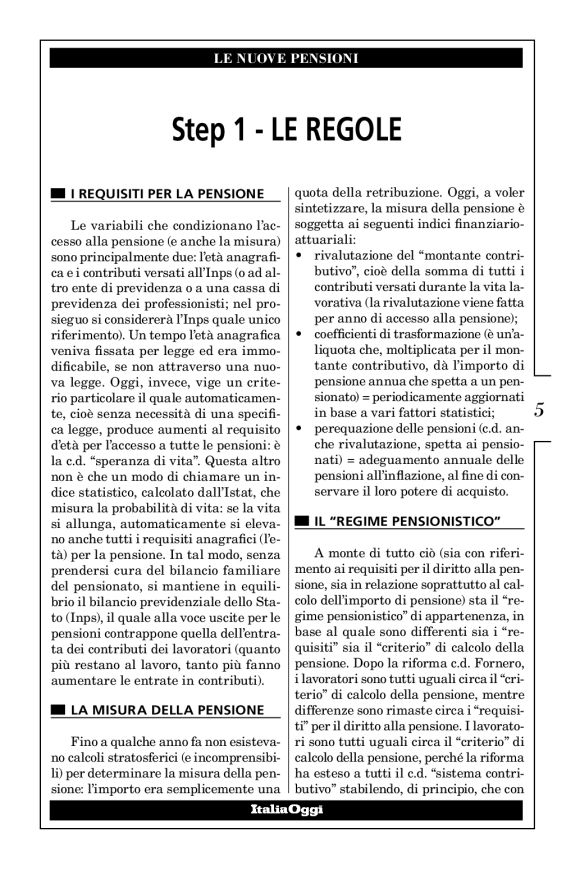 LE NUOVE PENSIONI

Step 1 - LE REGOLE

I REQUISITI PER LA PENSIONE

Le variabili che condizionano l'accesso alla pensione (e anche la misura) sono principalmente due: l'età anagrafica e i contributi versati all'Inps (o ad altro ente di previdenza o a una cassa di previdenza dei professionisti; nel prosieguo si considererà l'Inps quale unico riferimento). Un tempo l'età anagrafica veniva fissata per legge ed era immodificabile, se non attraverso una nuova legge. Oggi, invece, vige un criterio particolare il quale automaticamente, cioè senza necessità di una specifica legge, produce aumenti al requisito d'età per l'accesso a tutte le pensioni: è la c.d. "speranza di vita". Questa altro non è che un modo di chiamare un indice statistico, calcolato dall'Istat, che misura la probabilità di vita: se la vita si allunga, automaticamente si elevano anche tutti i requisiti anagrafici (l'età) per la pensione. In tal modo, senza prendersi cura del bilancio familiare del pensionato, si mantiene in equilibrio il bilancio previdenziale dello Stato (Inps), il quale alla voce uscite per le pensioni contrappone quella dell'entrata dei contributi dei lavoratori (quanto più restano al lavoro, tanto più fanno aumentare le entrate in contributi).

LA MISURA DELLA PENSIONE

Fino a qualche anno fa non esistevano calcoli stratosferici (e incomprensibili) per determinare la misura della pensione: l'importo era semplicemente una quota della retribuzione. Oggi, a voler sintetizzare, la misura della pensione è soggetta ai seguenti indici finanziario-attuariali:
• rivalutazione del "montante contributivo", cioè della somma di tutti i contributi versati durante la vita lavorativa (la rivalutazione viene fatta per anno di accesso alla pensione);
• coefficienti di trasformazione (è un'aliquota che, moltiplicata per il montante contributivo, dà l'importo di pensione annua che spetta a un pensionato) = periodicamente aggiornati in base a vari fattori statistici;
• perequazione delle pensioni (c.d. anche rivalutazione, spetta ai pensionati) = adeguamento annuale delle pensioni all'inflazione, al fine di conservare il loro potere di acquisto.

IL "REGIME PENSIONISTICO"

A monte di tutto ciò (sia con riferimento ai requisiti per il diritto alla pensione, sia in relazione soprattutto al calcolo dell'importo di pensione) sta il "regime pensionistico" di appartenenza, in base al quale sono differenti sia i "requisiti" sia il "criterio" di calcolo della pensione. Dopo la riforma c.d. Fornero, i lavoratori sono tutti uguali circa il "criterio" di calcolo della pensione, mentre differenze sono rimaste circa i "requisiti" per il diritto alla pensione. I lavoratori sono tutti uguali circa il "criterio" di calcolo della pensione, perché la riforma ha esteso a tutti il c.d. "sistema contributivo" stabilendo, di principio, che con

5

ItaliaOggi